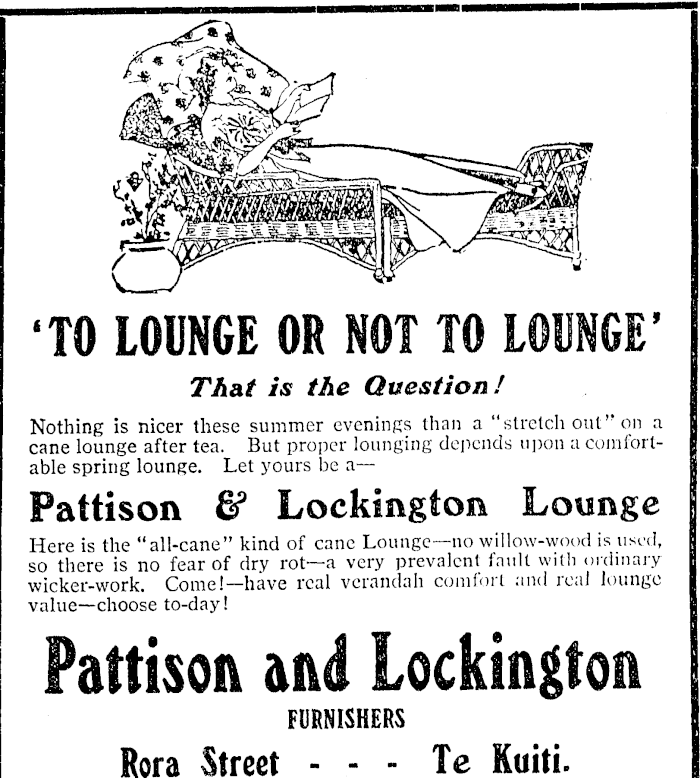 'TO LOUNGE OR NOT TO LOUNGE'

That is the Question!

Nothing is nicer these summer evenings than a "stretch out" on a cane lounge after tea. But proper lounging depends upon a comfortable spring lounge. Let yours be a—

Pattison & Lockington Lounge

Here is the "all-cane" kind of cane Lounge—no willow-wood is used, so there is no fear of dry rot—a very prevalent fault with ordinary wicker-work. Come!—have real verandah comfort and real lounge value—choose to-day!

Pattison and Lockington

FURNISHERS

Rora Street - - - Te Kuiti.